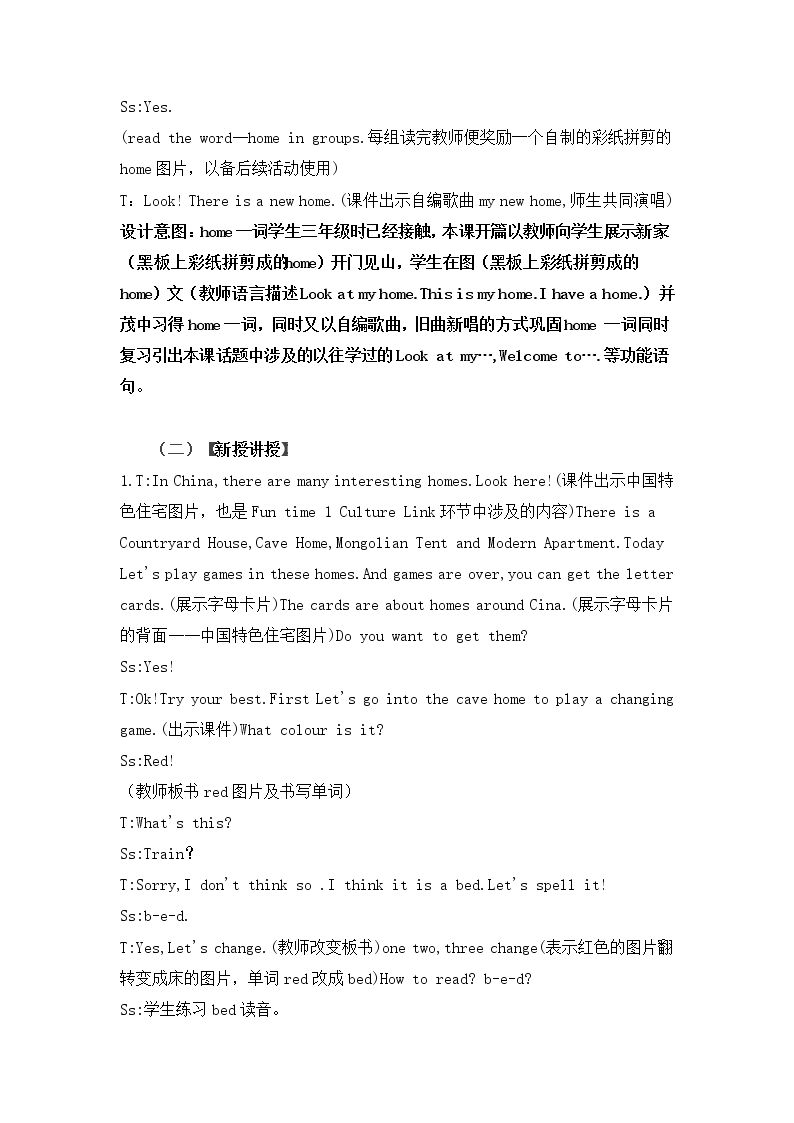 Ss:Yes.

(read the word—home in groups.每组读完教师便奖励一个自制的彩纸拼剪的home图片，以备后续活动使用)

T：Look! There is a new home.(课件出示自编歌曲my new home,师生共同演唱)

设计意图：home一词学生三年级时已经接触,本课开篇以教师向学生展示新家（黑板上彩纸拼剪成的home）开门见山，学生在图（黑板上彩纸拼剪成的home）文（教师语言描述Look at my home.This is my home.I have a home.）并茂中习得home一词，同时又以自编歌曲，旧曲新唱的方式巩固home一词同时复习引出本课话题中涉及的以往学过的Look at my…,Welcome to….等功能语句。

（二）【新授讲授】

1.T:In China,there are many interesting homes.Look here!(课件出示中国特色住宅图片，也是Fun time 1 Culture Link环节中涉及的内容)There is a Countryard House,Cave Home,Mongolian Tent and Modern Apartment.Today Let's play games in these homes.And games are over,you can get the letter cards.(展示字母卡片)The cards are about homes around Cina.(展示字母卡片的背面——中国特色住宅图片)Do you want to get them?

Ss:Yes!

T:Ok!Try your best.First Let's go into the cave home to play a changing game.(出示课件)What colour is it?

Ss:Red!

（教师板书red图片及书写单词）

T:What's this?

Ss:Train?

T:Sorry,I don't think so .I think it is a bed.Let's spell it!

Ss:b-e-d.

T:Yes,Let's change.(教师改变板书)one two,three change(表示红色的图片翻转变成床的图片，单词red改成bed)How to read? b-e-d?

Ss:学生练习bed读音。